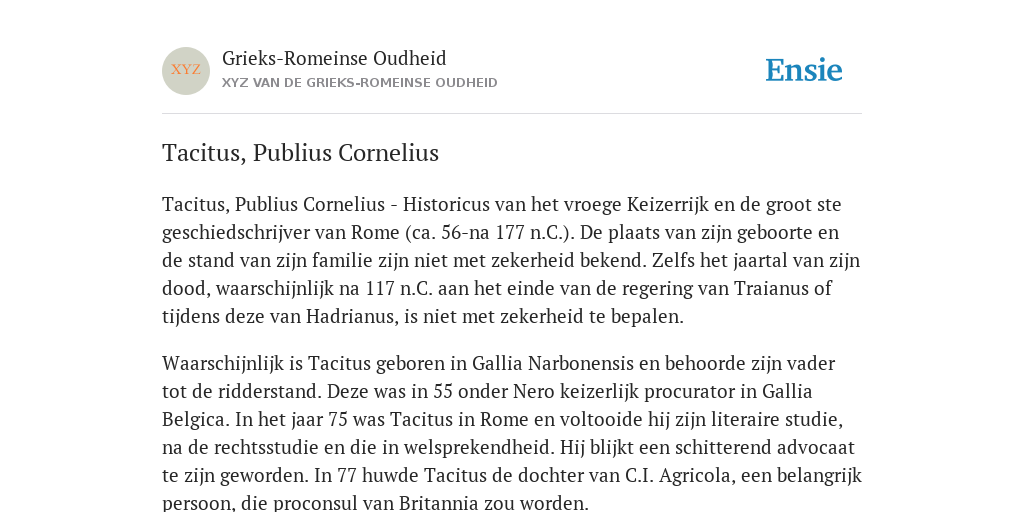 XYZ

Grieks-Romeinse Oudheid
XYZ VAN DE GRIEKS-ROMEINSE OUDHEID

Ensie

Tacitus, Publius Cornelius

Tacitus, Publius Cornelius - Historicus van het vroege Keizerrijk en de groot ste geschiedschrijver van Rome (ca. 56-na 177 n.C.). De plaats van zijn geboorte en de stand van zijn familie zijn niet met zekerheid bekend. Zelfs het jaartal van zijn dood, waarschijnlijk na 117 n.C. aan het einde van de regering van Traianus of tijdens deze van Hadrianus, is niet met zekerheid te bepalen.

Waarschijnlijk is Tacitus geboren in Gallia Narbonensis en behoorde zijn vader tot de ridderstand. Deze was in 55 onder Nero keizerlijk procurator in Gallia Belgica. In het jaar 75 was Tacitus in Rome en voltooide hij zijn literaire studie, na de rechtsstudie en die in welsprekendheid. Hij blijkt een schitterend advocaat te zijn geworden. In 77 huwde Tacitus de dochter van C.I. Agricola, een belangrijk persoon, die proconsul van Britannia zou worden.